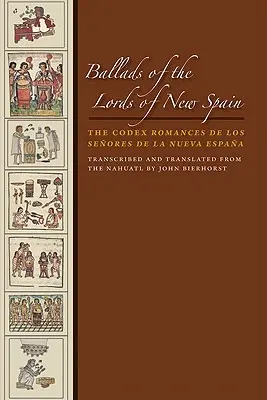 Ballads of the Lords of New Spain

THE CODEX ROMANCES DE LOS SEÑORES DE LA NUEVA ESPAÑA

TRANSCRIBED AND TRANSLATED FROM THE NAHUATL BY JOHN BIERHORST